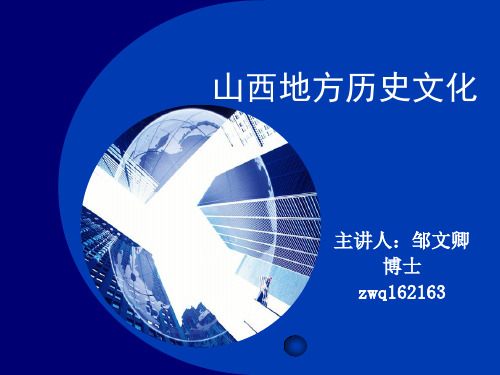 山西地方历史文化

主讲人：邹文卿
博士
zwq162163